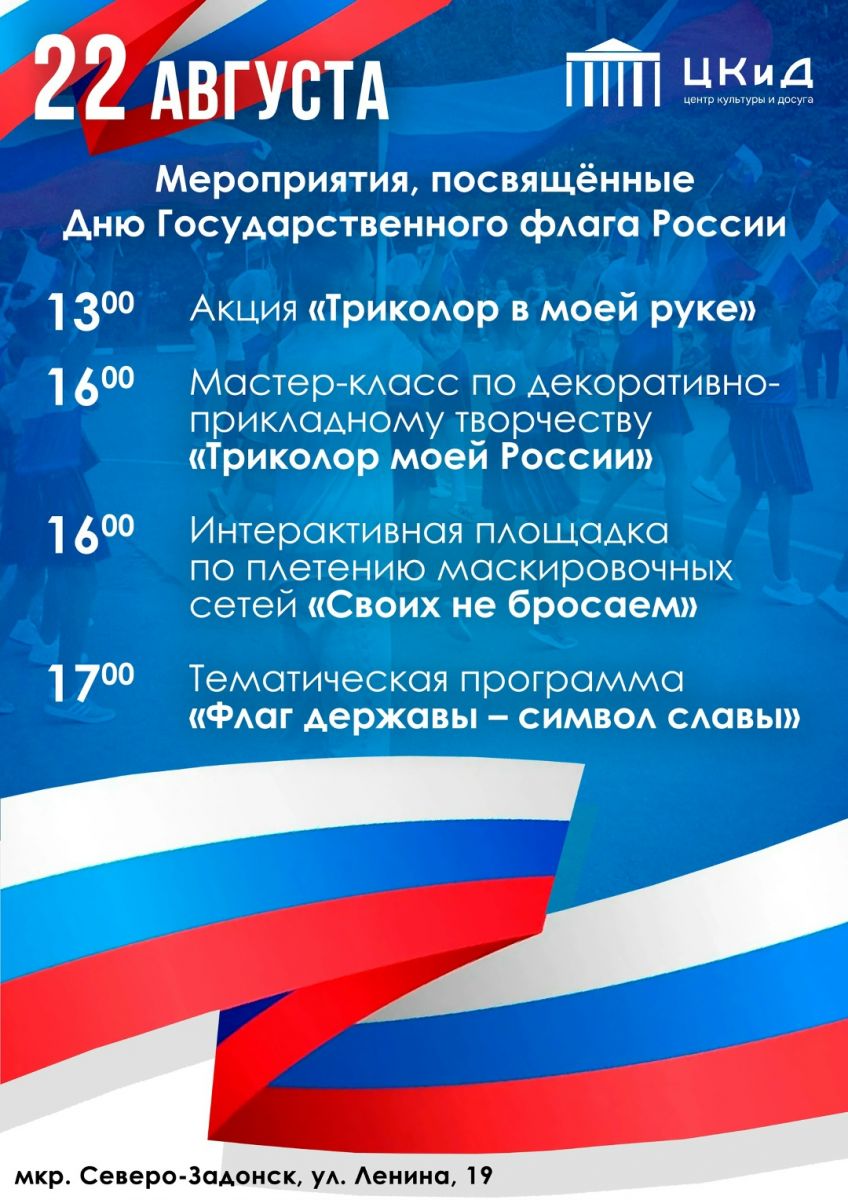 22 АВГУСТА

ЦКиД
центр культуры и досуга

Мероприятия, посвящённые Дню Государственного флага России

$13^{00}$ Акция «Триколор в моей руке»

$16^{00}$ Мастер-класс по декоративно-прикладному творчеству «Триколор моей России»

$16^{00}$ Интерактивная площадка по плетению маскировочных сетей «Своих не бросаем»

$17^{00}$ Тематическая программа «Флаг державы – символ славы»

мкр. Северо-Задонск, ул. Ленина, 19